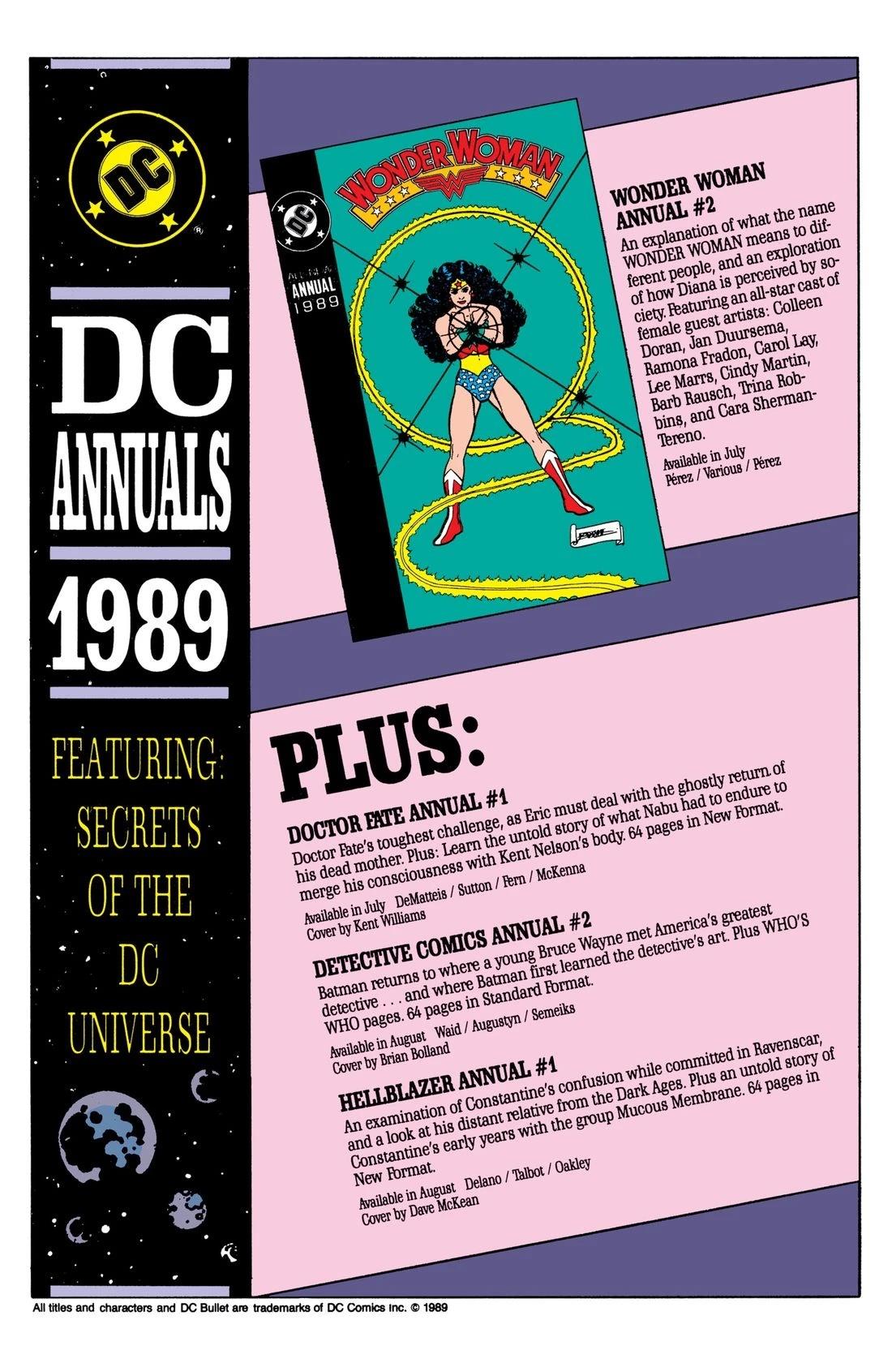 DC

DC ANNUALS

1989

FEATURING: SECRETS OF THE DC UNIVERSE

WONDER WOMAN

DC

ANNUAL 1989

WONDER WOMAN ANNUAL #2

An explanation of what the name WONDER WOMAN means to different people, and an exploration of how Diana is perceived by society. Featuring an all-star cast of female guest artists: Colleen Doran, Jan Duursema, Ramona Fradon, Carol Lay, Lee Marrs, Cindy Martin, Barb Rausch, Trina Robbins, and Cara Sherman-Tereno.

Available in July
Pérez / Various / Pérez

PLUS:

DOCTOR FATE ANNUAL #1

Doctor Fate's toughest challenge, as Eric must deal with the ghostly return of his dead mother. Plus: Learn the untold story of what Nabu had to endure to merge his consciousness with Kent Nelson's body. 64 pages in New Format.

Available in July DeMatteis / Sutton / Fern / McKenna
Cover by Kent Williams

DETECTIVE COMICS ANNUAL #2

Batman returns to where a young Bruce Wayne met America's greatest detective . . . and where Batman first learned the detective's art. Plus WHO'S WHO pages. 64 pages in Standard Format.

Available in August Waid / Augustyn / Semeiks
Cover by Brian Bolland

HELLBLAZER ANNUAL #1

An examination of Constantine's confusion while committed in Ravenscar, and a look at his distant relative from the Dark Ages. Plus an untold story of Constantine's early years with the group Mucous Membrane. 64 pages in New Format.

Available in August Delano / Talbot / Oakley
Cover by Dave McKean

All titles and characters and DC Bullet are trademarks of DC Comics Inc. © 1989